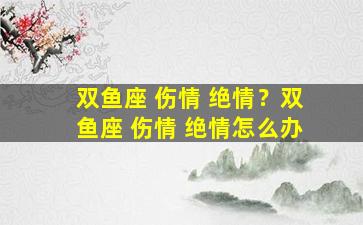 双鱼座 伤情 绝情？双鱼座 伤情 绝情怎么办